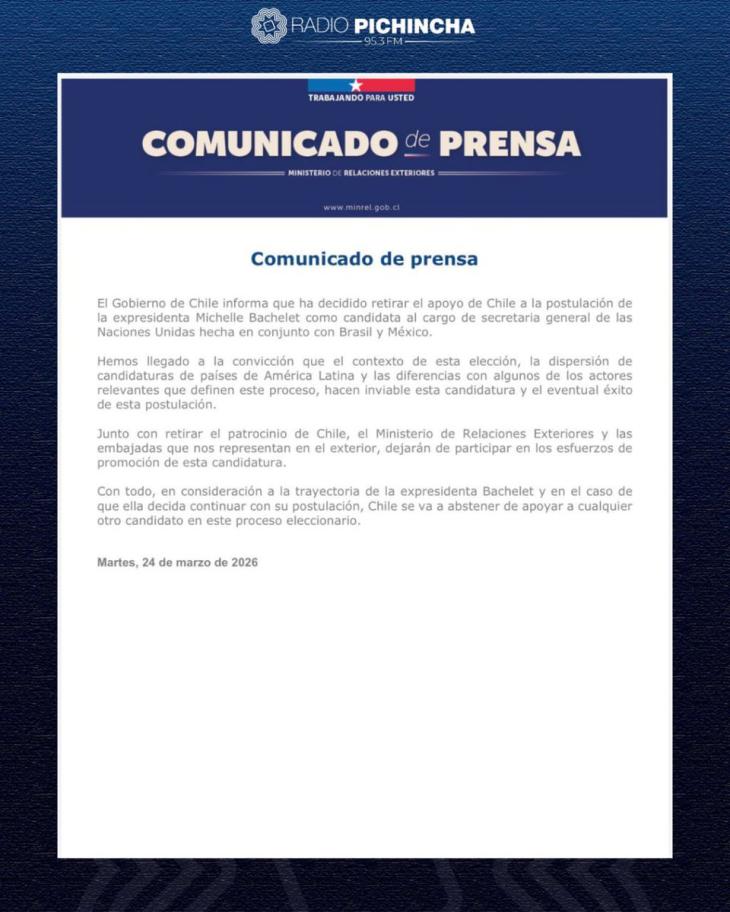 RADIO PICHINCHA
95.3 FM

TRABAJANDO PARA USTED

COMUNICADO de PRENSA

MINISTERIO DE RELACIONES EXTERIORES

www.minrel.gob.cl

Comunicado de prensa

El Gobierno de Chile informa que ha decidido retirar el apoyo de Chile a la postulación de la expresidenta Michelle Bachelet como candidata al cargo de secretaria general de las Naciones Unidas hecha en conjunto con Brasil y México.

Hemos llegado a la convicción que el contexto de esta elección, la dispersión de candidaturas de países de América Latina y las diferencias con algunos de los actores relevantes que definen este proceso, hacen inviable esta candidatura y el eventual éxito de esta postulación.

Junto con retirar el patrocinio de Chile, el Ministerio de Relaciones Exteriores y las embajadas que nos representan en el exterior, dejarán de participar en los esfuerzos de promoción de esta candidatura.

Con todo, en consideración a la trayectoria de la expresidenta Bachelet y en el caso de que ella decida continuar con su postulación, Chile se va a abstener de apoyar a cualquier otro candidato en este proceso eleccionario.

Martes, 24 de marzo de 2026